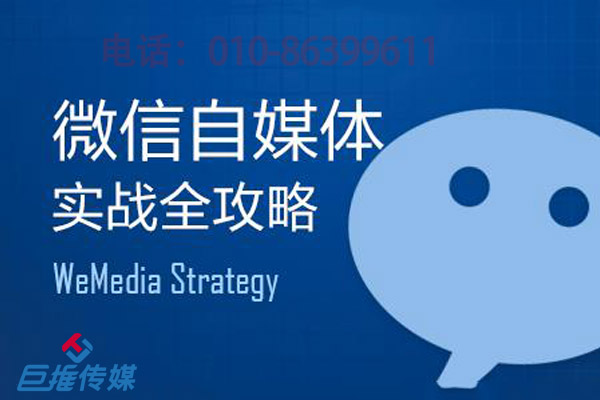 电话：010-86399611

微信自媒体
实战全攻略

WeMedia Strategy

巨推传媒